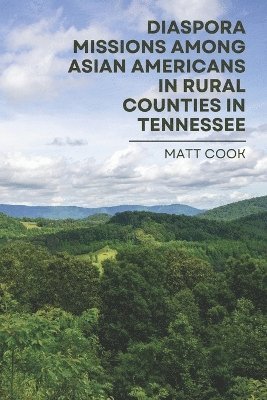 DIASPORA MISSIONS AMONG ASIAN AMERICANS IN RURAL COUNTIES IN TENNESSEE

MATT COOK